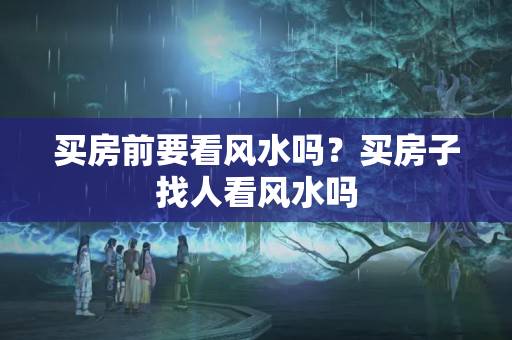 买房前要看风水吗？买房子找人看风水吗